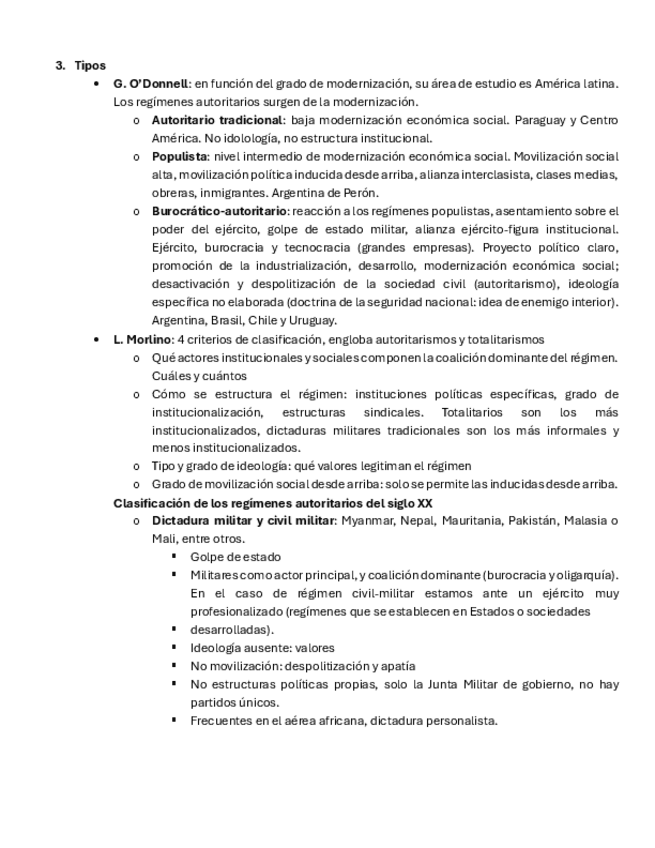 3. Tipos

• G. O'Donnell: en función del grado de modernización, su área de estudio es América latina. Los regímenes autoritarios surgen de la modernización.

o Autoritario tradicional: baja modernización económica social. Paraguay y Centro América. No idolología, no estructura institucional.

o Populista: nivel intermedio de modernización económica social. Movilización social alta, movilización política inducida desde arriba, alianza interclasista, clases medias, obreras, inmigrantes. Argentina de Perón.

o Burocrático-autoritario: reacción a los regímenes populistas, asentamiento sobre el poder del ejército, golpe de estado militar, alianza ejército-figura institucional. Ejército, burocracia y tecnocracia (grandes empresas). Proyecto político claro, promoción de la industrialización, desarrollo, modernización económica social; desactivación y despolitización de la sociedad civil (autoritarismo), ideología específica no elaborada (doctrina de la seguridad nacional: idea de enemigo interior). Argentina, Brasil, Chile y Uruguay.

• L. Morlino: 4 criterios de clasificación, engloba autoritarismos y totalitarismos

o Qué actores institucionales y sociales componen la coalición dominante del régimen. Cuáles y cuántos

o Cómo se estructura el régimen: instituciones políticas específicas, grado de institucionalización, estructuras sindicales. Totalitarios son los más institucionalizados, dictaduras militares tradicionales son los más informales y menos institucionalizados.

o Tipo y grado de ideología: qué valores legitiman el régimen

o Grado de movilización social desde arriba: solo se permite las inducidas desde arriba.

Clasificación de los regímenes autoritarios del siglo XX

o Dictadura militar y civil militar: Myanmar, Nepal, Mauritania, Pakistán, Malasia o Mali, entre otros.

▪ Golpe de estado

▪ Militares como actor principal, y coalición dominante (burocracia y oligarquía). En el caso de régimen civil-militar estamos ante un ejército muy profesionalizado (regímenes que se establecen en Estados o sociedades desarrolladas).

▪ Ideología ausente: valores

▪ No movilización: despolitización y apatía

▪ No estructuras políticas propias, solo la Junta Militar de gobierno, no hay partidos únicos.

▪ Frecuentes en el aérea africana, dictadura personalista.